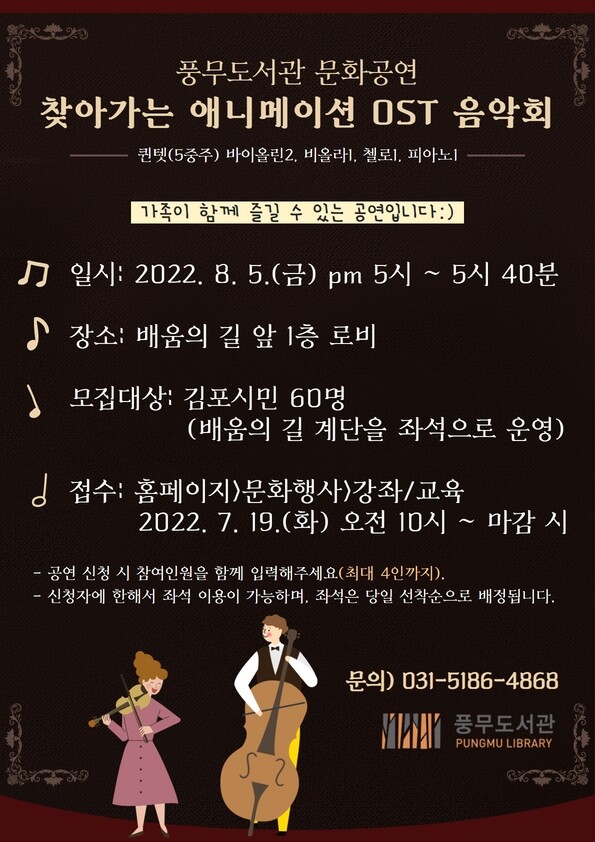 풍무도서관 문화공연

찾아가는 애니메이션 OST 음악회

퀸텟(5중주) 바이올린2, 비올라1, 첼로1, 피아노1

가족이 함께 즐길 수 있는 공연입니다:)

일시: 2022. 8. 5.(금) pm 5시 ~ 5시 40분

장소: 배움의 길 앞 1층 로비

모집대상: 김포시민 60명
(배움의 길 계단을 좌석으로 운영)

접수: 홈페이지>문화행사>강좌/교육
2022. 7. 19.(화) 오전 10시 ~ 마감 시

- 공연 신청 시 참여인원을 함께 입력해주세요(최대 4인까지).
- 신청자에 한해서 좌석 이용이 가능하며, 좌석은 당일 선착순으로 배정됩니다.

문의) 031-5186-4868

풍무도서관
PUNGMU LIBRARY